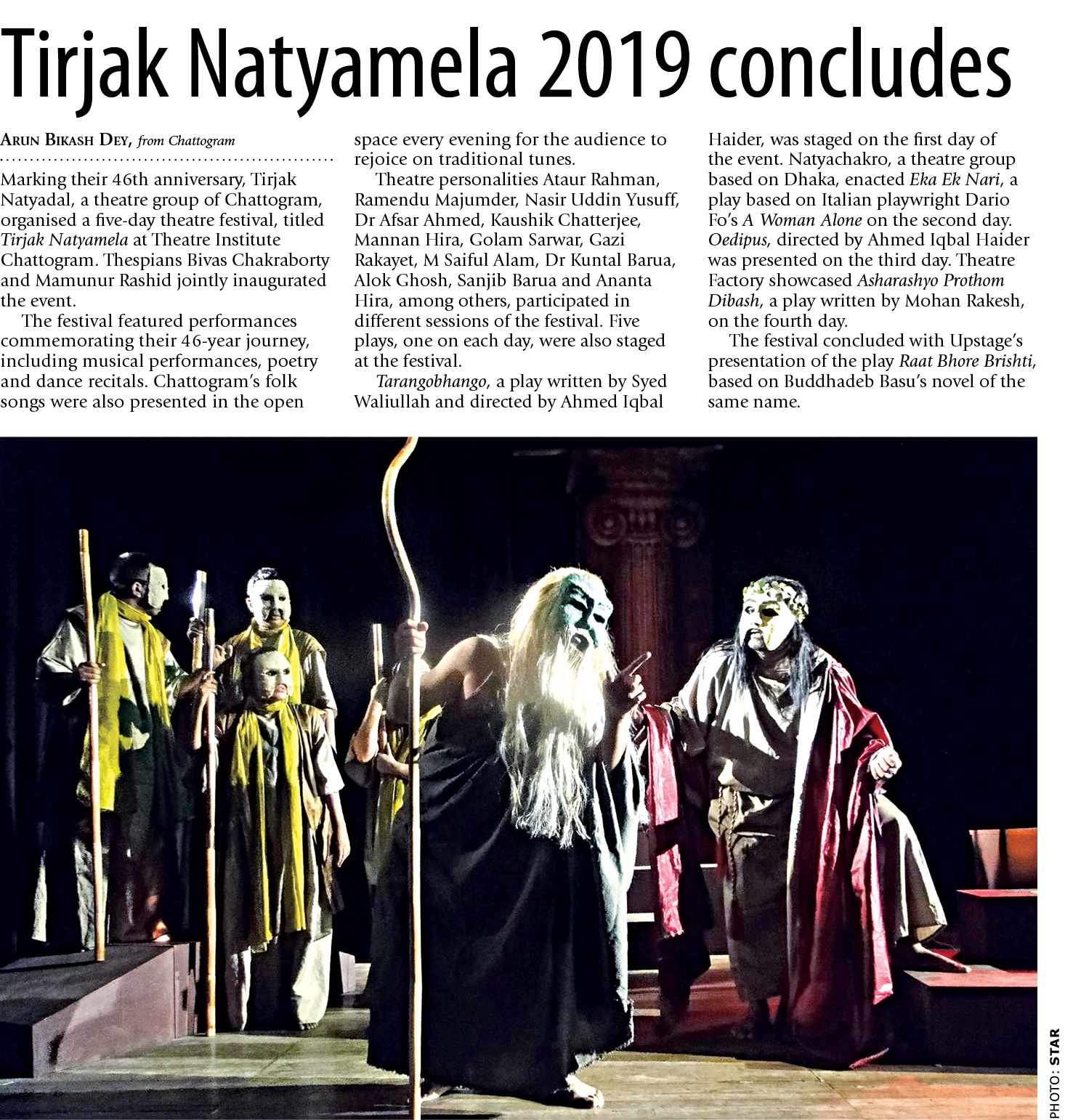 Tirjak Natyamela 2019 concludes

ARUN BIKASH DEY, from Chattogram

Marking their 46th anniversary, Tirjak Natyadal, a theatre group of Chattogram, organised a five-day theatre festival, titled Tirjak Natyamela at Theatre Institute Chattogram. Thespians Bivas Chakraborty and Mamunur Rashid jointly inaugurated the event.

The festival featured performances commemorating their 46-year journey, including musical performances, poetry and dance recitals. Chattogram's folk songs were also presented in the open space every evening for the audience to rejoice on traditional tunes.

Theatre personalities Ataur Rahman, Ramendu Majumder, Nasir Uddin Yusuff, Dr Afsar Ahmed, Kaushik Chatterjee, Mannan Hira, Golam Sarwar, Gazi Rakayet, M Saiful Alam, Dr Kuntal Barua, Alok Ghosh, Sanjib Barua and Ananta Hira, among others, participated in different sessions of the festival. Five plays, one on each day, were also staged at the festival.

Tarangobhango, a play written by Syed Waliullah and directed by Ahmed Iqbal Haider, was staged on the first day of the event. Natyachakro, a theatre group based on Dhaka, enacted Eka Ek Nari, a play based on Italian playwright Dario Fo's A Woman Alone on the second day. Oedipus, directed by Ahmed Iqbal Haider was presented on the third day. Theatre Factory showcased Asharashyo Prothom Dibash, a play written by Mohan Rakesh, on the fourth day.

The festival concluded with Upstage's presentation of the play Raat Bhore Brishti, based on Buddhadeb Basu's novel of the same name.

PHOTO: STAR